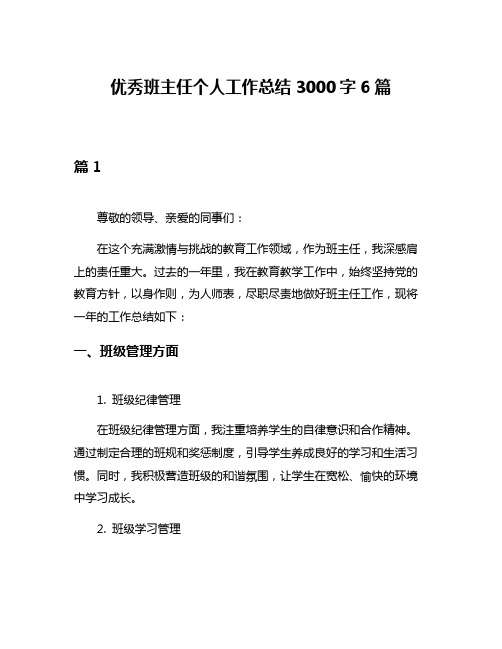 优秀班主任个人工作总结 3000 字 6 篇

篇 1

尊敬的领导、亲爱的同事们：

在这个充满激情与挑战的教育工作领域，作为班主任，我深感肩上的责任重大。过去的一年里，我在教育教学工作中，始终坚持党的教育方针，以身作则，为人师表，尽职尽责地做好班主任工作，现将一年的工作总结如下：

一、班级管理方面

1. 班级纪律管理

在班级纪律管理方面，我注重培养学生的自律意识和合作精神。通过制定合理的班规和奖惩制度，引导学生养成良好的学习和生活习惯。同时，我积极营造班级的和谐氛围，让学生在宽松、愉快的环境中学习成长。

2. 班级学习管理